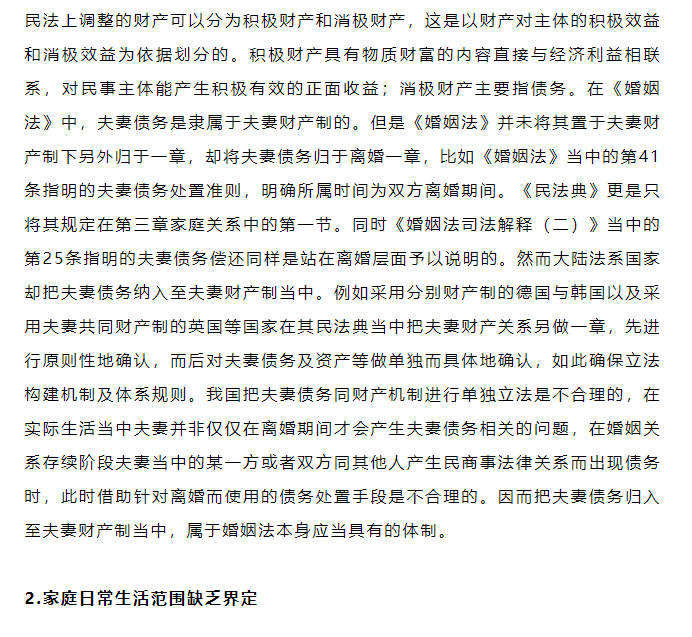 民法上调整的财产可以分为积极财产和消极财产，这是以财产对主体的积极效益和消极效益为依据划分的。积极财产具有物质财富的内容直接与经济利益相联系，对民事主体能产生积极有效的正面收益；消极财产主要指债务。在《婚姻法》中，夫妻债务是隶属于夫妻财产制的。但是《婚姻法》并未将其置于夫妻财产制下另外归于一章，却将夫妻债务归于离婚一章，比如《婚姻法》当中的第41条指明的夫妻债务处置准则，明确所属时间为双方离婚期间。《民法典》更是只将其规定在第三章家庭关系中的第一节。同时《婚姻法司法解释（二）》当中的第25条指明的夫妻债务偿还同样是站在离婚层面予以说明的。然而大陆法系国家却把夫妻债务纳入至夫妻财产制当中。例如采用分别财产制的德国与韩国以及采用夫妻共同财产制的英国等国家在其民法典当中把夫妻财产关系另做一章，先进行原则性地确认，而后对夫妻债务及资产等做单独而具体地确认，如此确保立法构建机制及体系规则。我国把夫妻债务同财产机制进行单独立法是不合理的，在实际生活当中夫妻并非仅仅在离婚期间才会产生夫妻债务相关的问题，在婚姻关系存续阶段夫妻当中的某一方或者双方同其他人产生民商事法律关系而出现债务时，此时借助针对离婚而使用的债务处置手段是不合理的。因而把夫妻债务归入至夫妻财产制当中，属于婚姻法本身应当具有的体制。

2.家庭日常生活范围缺乏界定